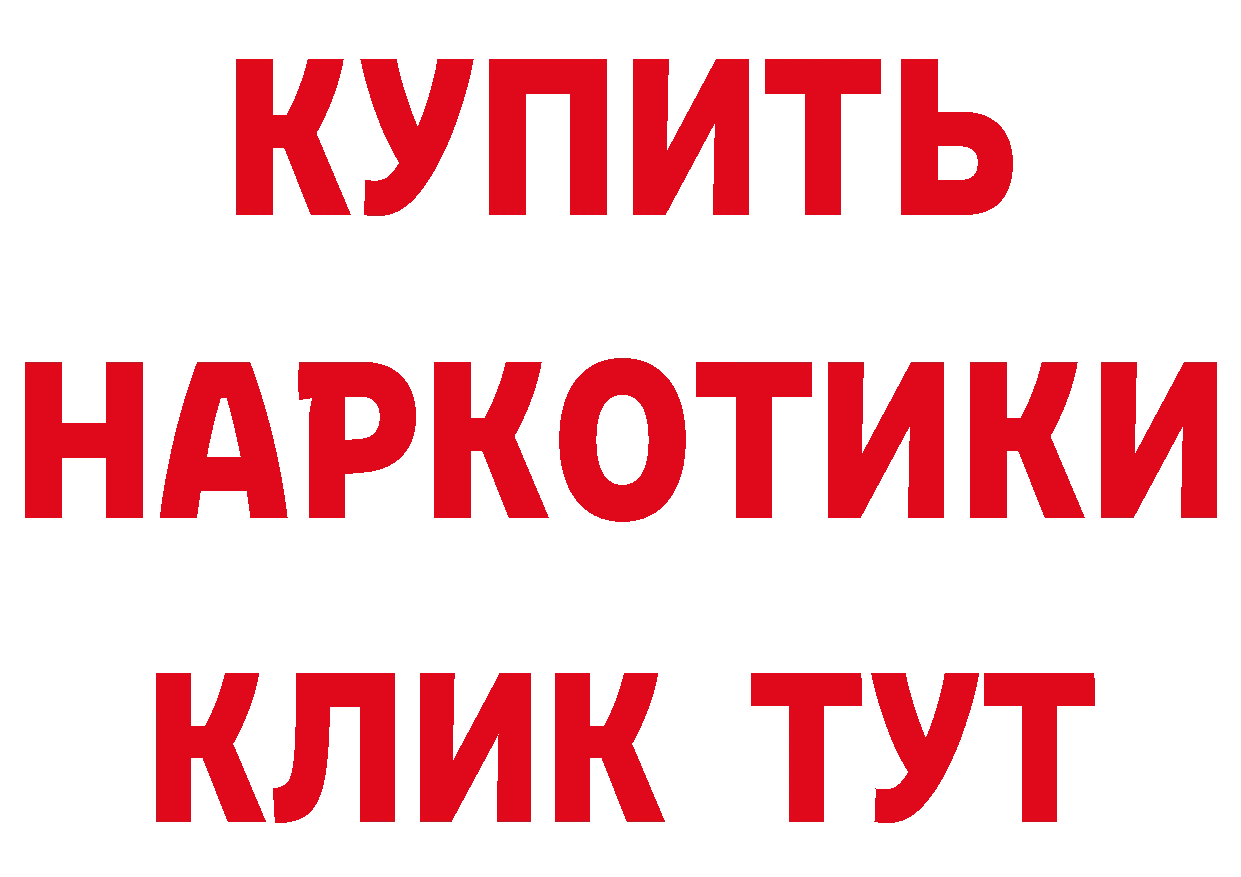 КУПИТЬ
НАРКОТИКИ
КЛИК ТУТ